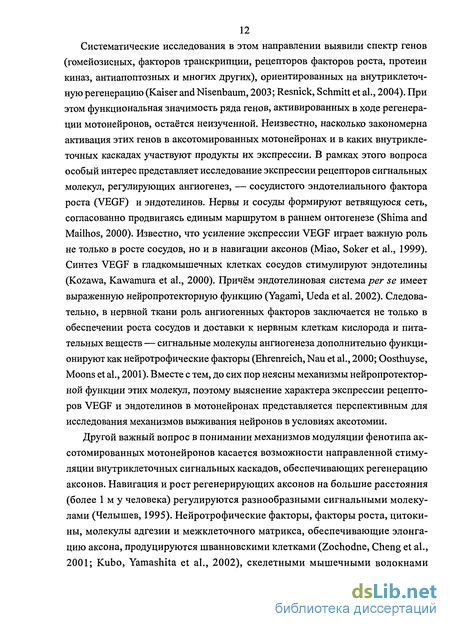 12

Систематические исследования в этом направлении выявили спектр генов (гомейозисных, факторов транскрипции, рецепторов факторов роста, протеин киназ, антиапоптозных и многих других), ориентированных на внутриклеточную регенерацию (Kaiser and Nisenbaum, 2003; Resnick, Schmitt et al., 2004). При этом функциональная значимость ряда генов, активированных в ходе регенерации мотонейронов, остаётся неизученной. Неизвестно, насколько закономерна активация этих генов в аксотомированных мотонейронах и в каких внутриклеточных каскадах участвуют продукты их экспрессии. В рамках этого вопроса особый интерес представляет исследование экспрессии рецепторов сигнальных молекул, регулирующих ангиогенез, — сосудистого эндотелиального фактора роста (VEGF) и эндотелинов. Нервы и сосуды формируют ветвящуюся сеть, согласованно продвигаясь единым маршрутом в раннем онтогенезе (Shima and Mailhos, 2000). Известно, что усиление экспрессии VEGF играет важную роль не только в росте сосудов, но и в навигации аксонов (Miao, Soker et al., 1999). Синтез VEGF в гладкомышечных клетках сосудов стимулируют эндотелины (Kozawa, Kawamura et al., 2000). Причём эндотелиновая система per se имеет выраженную нейропротекторную функцию (Yagami, Ueda et al. 2002). Следовательно, в нервной ткани роль ангиогенных факторов заключается не только в обеспечении роста сосудов и доставки к нервным клеткам кислорода и питательных веществ — сигнальные молекулы ангиогенеза дополнительно функционируют как нейротрофические факторы (Ehrenreich, Nau et al., 2000; Oosthuyse, Moons et al., 2001). Вместе с тем, до сих пор неясны механизмы нейропротекторной функции этих молекул, поэтому выяснение характера экспрессии рецепторов VEGF и эндотелинов в мотонейронах представляется перспективным для исследования механизмов выживания нейронов в условиях аксотомии.

Другой важный вопрос в понимании механизмов модуляции фенотипа аксотомированных мотонейронов касается возможности направленной стимуляции внутриклеточных сигнальных каскадов, обеспечивающих регенерацию аксонов. Навигация и рост регенерирующих аксонов на большие расстояния (более 1 м у человека) регулируются разнообразными сигнальными молекулами (Челышев, 1995). Нейротрофические факторы, факторы роста, цитокины, молекулы адгезии и межклеточного матрикса, обеспечивающие элонгацию аксона, продуцируются шванновскими клетками (Zochodne, Cheng et al., 2001; Kubo, Yamashita et al., 2002), скелетными мышечными волокнами

dsLib.net
библиотека диссертаций